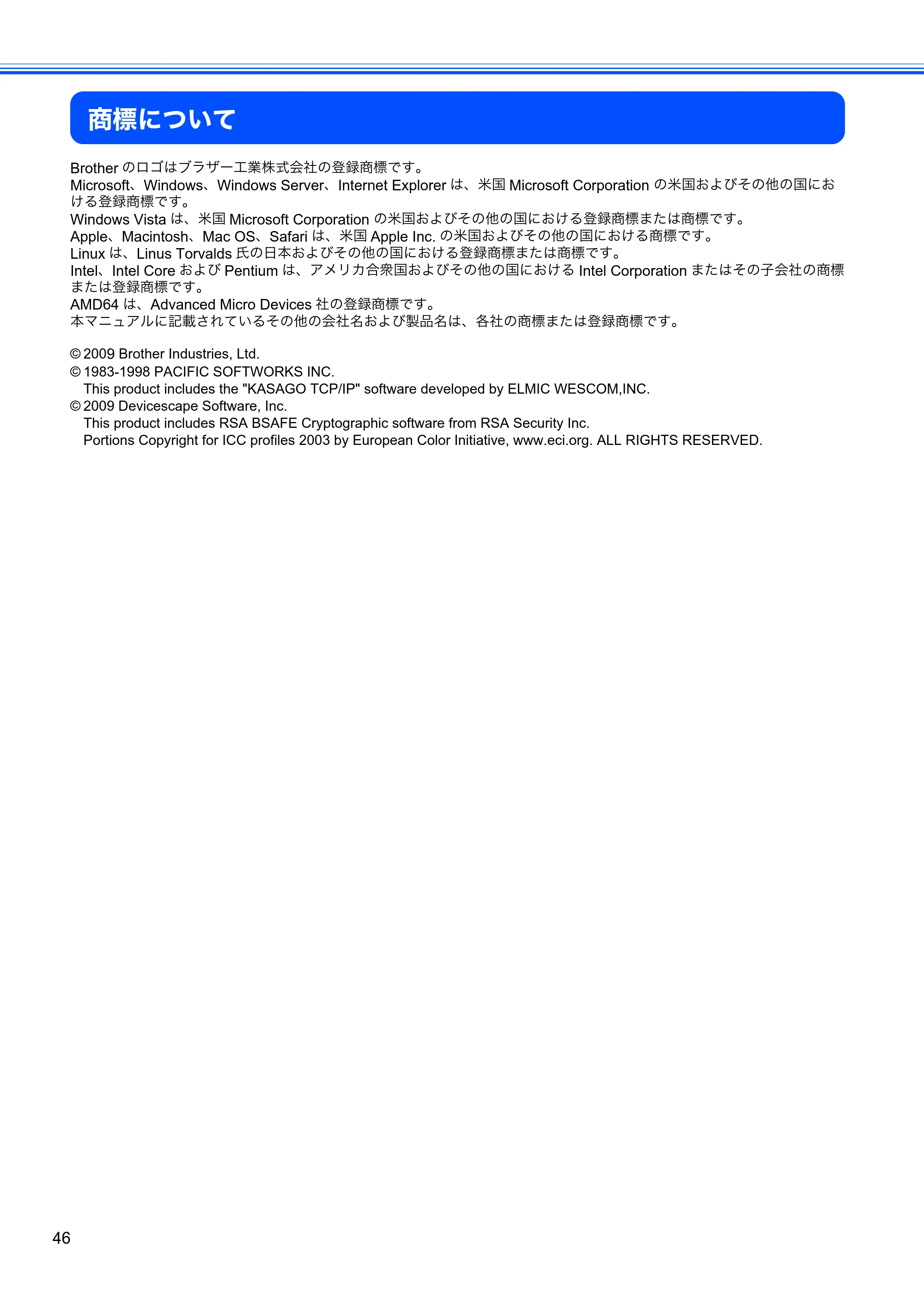 商標について

Brother のロゴはブラザー工業株式会社の登録商標です。
Microsoft、Windows、Windows Server、Internet Explorer は、米国 Microsoft Corporation の米国およびその他の国における登録商標です。
Windows Vista は、米国 Microsoft Corporation の米国およびその他の国における登録商標または商標です。
Apple、Macintosh、Mac OS、Safari は、米国 Apple Inc. の米国およびその他の国における商標です。
Linux は、Linus Torvalds 氏の日本およびその他の国における登録商標または商標です。
Intel、Intel Core および Pentium は、アメリカ合衆国およびその他の国における Intel Corporation またはその子会社の商標または登録商標です。
AMD64 は、Advanced Micro Devices 社の登録商標です。
本マニュアルに記載されているその他の会社名および製品名は、各社の商標または登録商標です。

© 2009 Brother Industries, Ltd.
© 1983-1998 PACIFIC SOFTWORKS INC.
This product includes the "KASAGO TCP/IP" software developed by ELMIC WESCOM,INC.
© 2009 Devicescape Software, Inc.
This product includes RSA BSAFE Cryptographic software from RSA Security Inc.
Portions Copyright for ICC profiles 2003 by European Color Initiative, www.eci.org. ALL RIGHTS RESERVED.

46